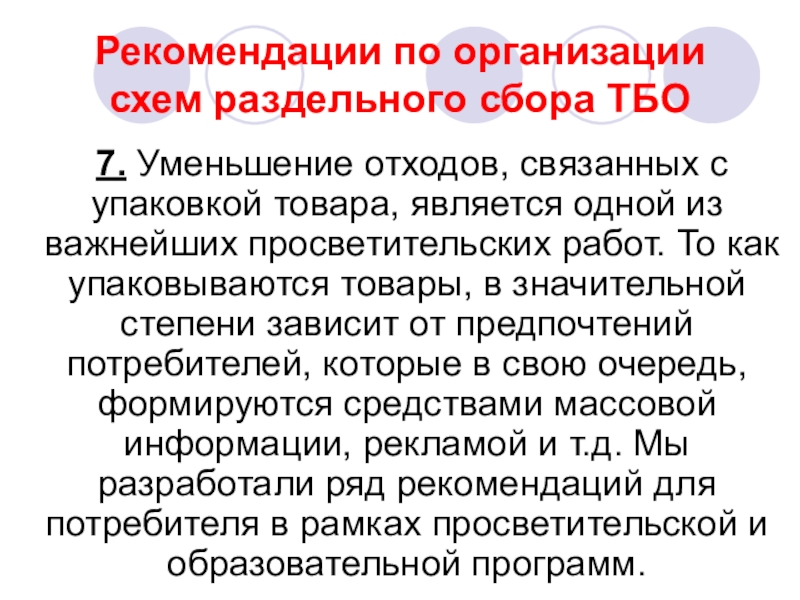 Рекомендации по организации схем раздельного сбора ТБО

7. Уменьшение отходов, связанных с упаковкой товара, является одной из важнейших просветительских работ. То как упаковываются товары, в значительной степени зависит от предпочтений потребителей, которые в свою очередь, формируются средствами массовой информации, рекламой и т.д. Мы разработали ряд рекомендаций для потребителя в рамках просветительской и образовательной программ.